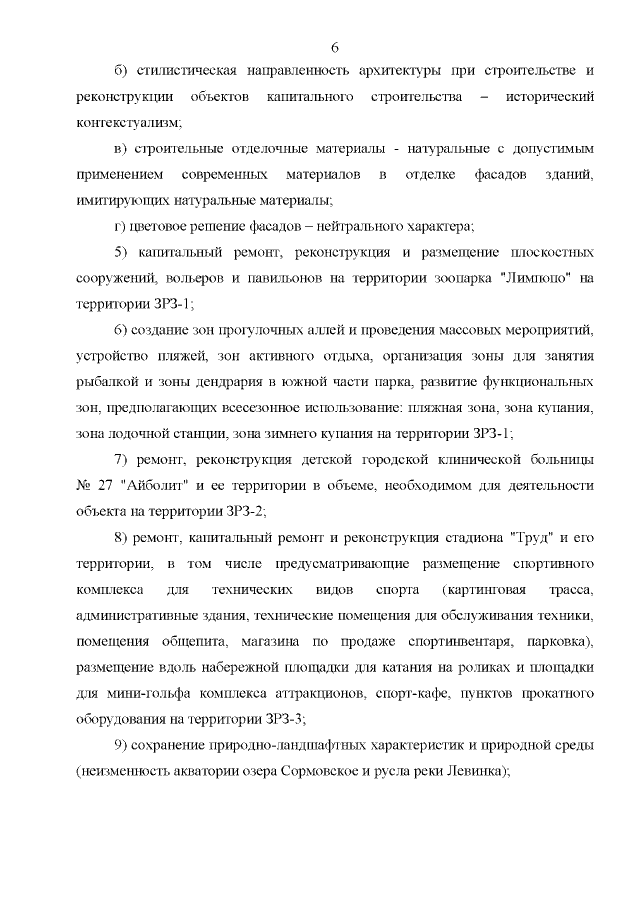 6

б) стилистическая направленность архитектуры при строительстве и реконструкции объектов капитального строительства – исторический контекстуализм;

в) строительные отделочные материалы - натуральные с допустимым применением современных материалов в отделке фасадов зданий, имитирующих натуральные материалы;

г) цветовое решение фасадов – нейтрального характера;

5) капитальный ремонт, реконструкция и размещение плоскостных сооружений, вольеров и павильонов на территории зоопарка "Лимпопо" на территории ЗРЗ-1;

6) создание зон прогулочных аллей и проведения массовых мероприятий, устройство пляжей, зон активного отдыха, организация зоны для занятия рыбалкой и зоны дендрария в южной части парка, развитие функциональных зон, предполагающих всесезонное использование: пляжная зона, зона купания, зона лодочной станции, зона зимнего купания на территории ЗРЗ-1;

7) ремонт, реконструкция детской городской клинической больницы № 27 "Айболит" и ее территории в объеме, необходимом для деятельности объекта на территории ЗРЗ-2;

8) ремонт, капитальный ремонт и реконструкция стадиона "Труд" и его территории, в том числе предусматривающие размещение спортивного комплекса для технических видов спорта (картинговая трасса, административные здания, технические помещения для обслуживания техники, помещения общепита, магазина по продаже спортинвентаря, парковка), размещение вдоль набережной площадки для катания на роликах и площадки для мини-гольфа комплекса аттракционов, спорт-кафе, пунктов прокатного оборудования на территории ЗРЗ-3;

9) сохранение природно-ландшафтных характеристик и природной среды (неизменность акватории озера Сормовское и русла реки Левинка);